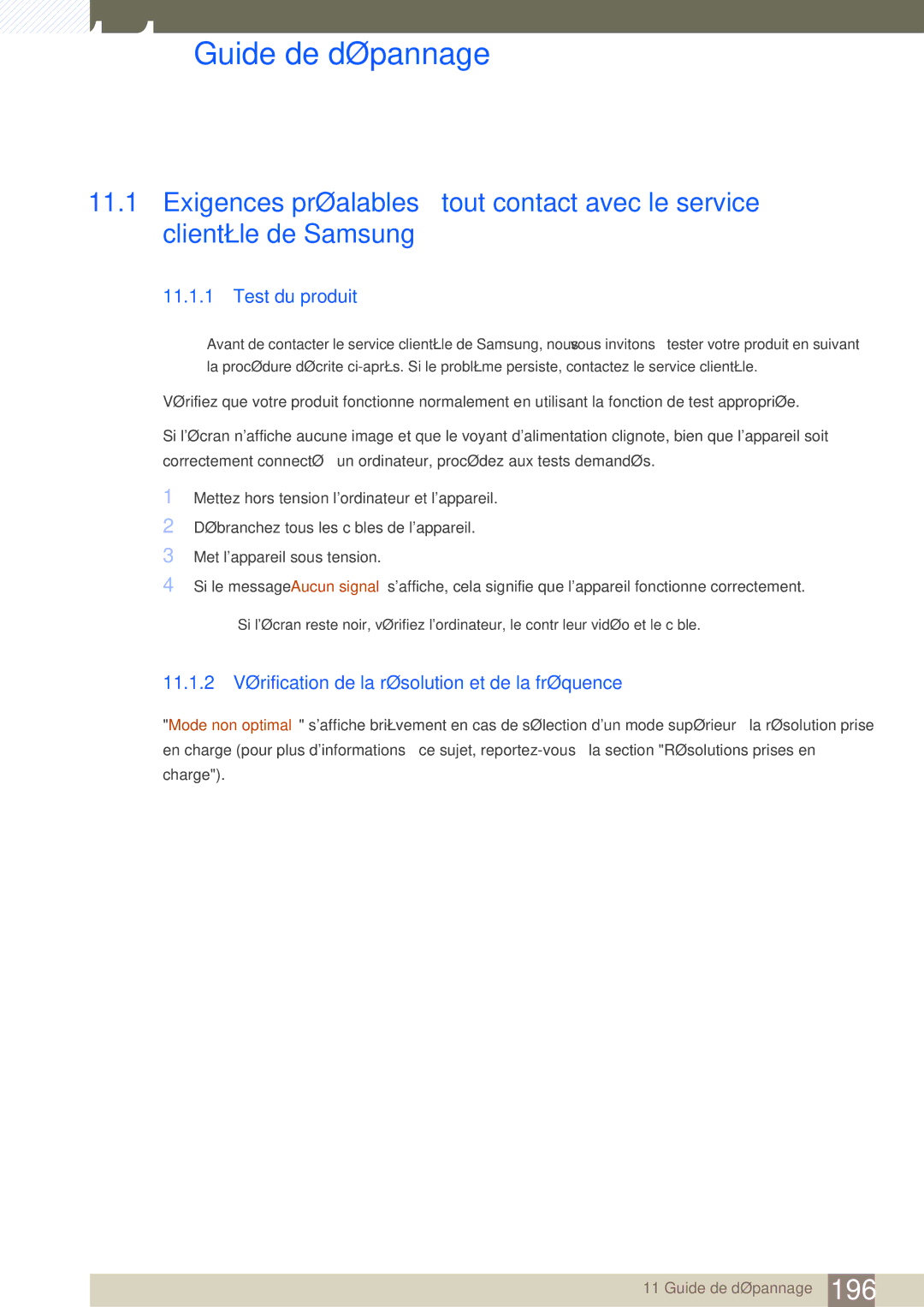 Guide de dØpannage

11.1 Exigences prØalables tout contact avec le service clientŁle de Samsung

11.1.1 Test du produit

Avant de contacter le service clientŁle de Samsung, nous vous invitons tester votre produit en suivant la procØdure dØcrite ci-aprŁs. Si le problŁme persiste, contactez le service clientŁle.

VØrifiez que votre produit fonctionne normalement en utilisant la fonction de test appropriØe.

Si l'Øcran n'affiche aucune image et que le voyant d'alimentation clignote, bien que l'appareil soit correctement connectØ un ordinateur, procØdez aux tests demandØs.

1 Mettez hors tension l'ordinateur et l'appareil.

2 DØbranchez tous les c bles de l'appareil.

3 Met l'appareil sous tension.

4 Si le message Aucun signal s'affiche, cela signifie que l'appareil fonctionne correctement.

Si l'Øcran reste noir, vØrifiez l'ordinateur, le contr leur vidØo et le c ble.

11.1.2 VØrification de la rØsolution et de la frØquence

"Mode non optimal " s'affiche briŁvement en cas de sØlection d'un mode supØrieur la rØsolution prise en charge (pour plus d'informations ce sujet, reportez-vous la section "RØsolutions prises en charge").

11 Guide de dØpannage 196